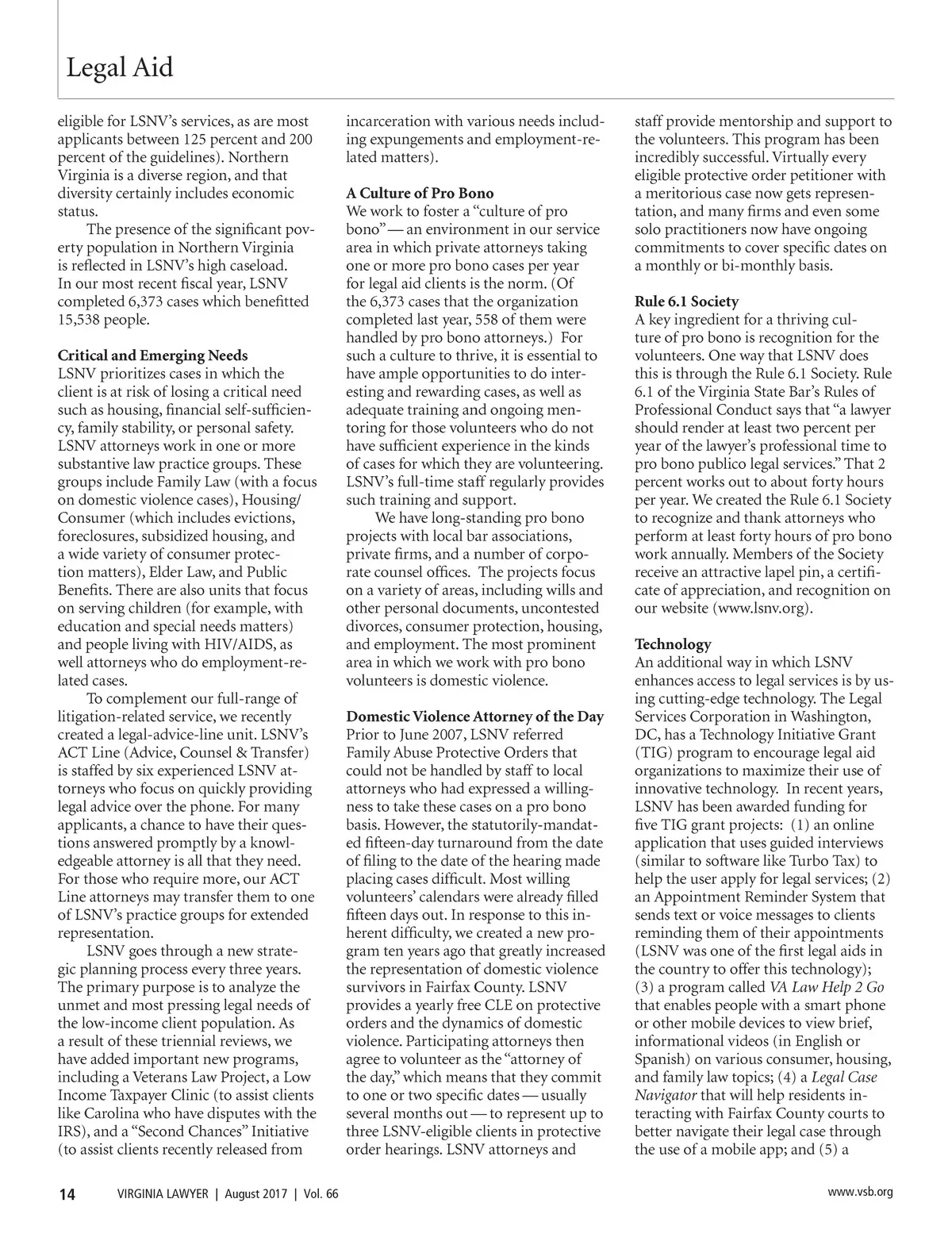 Legal Aid

eligible for LSNV's services, as are most applicants between 125 percent and 200 percent of the guidelines). Northern Virginia is a diverse region, and that diversity certainly includes economic status.

The presence of the significant poverty population in Northern Virginia is reflected in LSNV's high caseload. In our most recent fiscal year, LSNV completed 6,373 cases which benefitted 15,538 people.

Critical and Emerging Needs
LSNV prioritizes cases in which the client is at risk of losing a critical need such as housing, financial self-sufficiency, family stability, or personal safety. LSNV attorneys work in one or more substantive law practice groups. These groups include Family Law (with a focus on domestic violence cases), Housing/Consumer (which includes evictions, foreclosures, subsidized housing, and a wide variety of consumer protection matters), Elder Law, and Public Benefits. There are also units that focus on serving children (for example, with education and special needs matters) and people living with HIV/AIDS, as well attorneys who do employment-related cases.

To complement our full-range of litigation-related service, we recently created a legal-advice-line unit. LSNV's ACT Line (Advice, Counsel & Transfer) is staffed by six experienced LSNV attorneys who focus on quickly providing legal advice over the phone. For many applicants, a chance to have their questions answered promptly by a knowledgeable attorney is all that they need. For those who require more, our ACT Line attorneys may transfer them to one of LSNV's practice groups for extended representation.

LSNV goes through a new strategic planning process every three years. The primary purpose is to analyze the unmet and most pressing legal needs of the low-income client population. As a result of these triennial reviews, we have added important new programs, including a Veterans Law Project, a Low Income Taxpayer Clinic (to assist clients like Carolina who have disputes with the IRS), and a "Second Chances" Initiative (to assist clients recently released from incarceration with various needs including expungements and employment-related matters).

A Culture of Pro Bono
We work to foster a "culture of pro bono" — an environment in our service area in which private attorneys taking one or more pro bono cases per year for legal aid clients is the norm. (Of the 6,373 cases that the organization completed last year, 558 of them were handled by pro bono attorneys.) For such a culture to thrive, it is essential to have ample opportunities to do interesting and rewarding cases, as well as adequate training and ongoing mentoring for those volunteers who do not have sufficient experience in the kinds of cases for which they are volunteering. LSNV's full-time staff regularly provides such training and support.

We have long-standing pro bono projects with local bar associations, private firms, and a number of corporate counsel offices. The projects focus on a variety of areas, including wills and other personal documents, uncontested divorces, consumer protection, housing, and employment. The most prominent area in which we work with pro bono volunteers is domestic violence.

Domestic Violence Attorney of the Day
Prior to June 2007, LSNV referred Family Abuse Protective Orders that could not be handled by staff to local attorneys who had expressed a willingness to take these cases on a pro bono basis. However, the statutorily-mandated fifteen-day turnaround from the date of filing to the date of the hearing made placing cases difficult. Most willing volunteers' calendars were already filled fifteen days out. In response to this inherent difficulty, we created a new program ten years ago that greatly increased the representation of domestic violence survivors in Fairfax County. LSNV provides a yearly free CLE on protective orders and the dynamics of domestic violence. Participating attorneys then agree to volunteer as the "attorney of the day," which means that they commit to one or two specific dates — usually several months out — to represent up to three LSNV-eligible clients in protective order hearings. LSNV attorneys and staff provide mentorship and support to the volunteers. This program has been incredibly successful. Virtually every eligible protective order petitioner with a meritorious case now gets representation, and many firms and even some solo practitioners now have ongoing commitments to cover specific dates on a monthly or bi-monthly basis.

Rule 6.1 Society
A key ingredient for a thriving culture of pro bono is recognition for the volunteers. One way that LSNV does this is through the Rule 6.1 Society. Rule 6.1 of the Virginia State Bar's Rules of Professional Conduct says that "a lawyer should render at least two percent per year of the lawyer's professional time to pro bono publico legal services." That 2 percent works out to about forty hours per year. We created the Rule 6.1 Society to recognize and thank attorneys who perform at least forty hours of pro bono work annually. Members of the Society receive an attractive lapel pin, a certificate of appreciation, and recognition on our website (www.lsnv.org).

Technology
An additional way in which LSNV enhances access to legal services is by using cutting-edge technology. The Legal Services Corporation in Washington, DC, has a Technology Initiative Grant (TIG) program to encourage legal aid organizations to maximize their use of innovative technology. In recent years, LSNV has been awarded funding for five TIG grant projects: (1) an online application that uses guided interviews (similar to software like Turbo Tax) to help the user apply for legal services; (2) an Appointment Reminder System that sends text or voice messages to clients reminding them of their appointments (LSNV was one of the first legal aids in the country to offer this technology); (3) a program called VA Law Help 2 Go that enables people with a smart phone or other mobile devices to view brief, informational videos (in English or Spanish) on various consumer, housing, and family law topics; (4) a Legal Case Navigator that will help residents interacting with Fairfax County courts to better navigate their legal case through the use of a mobile app; and (5) a

14 VIRGINIA LAWYER | August 2017 | Vol. 66 www.vsb.org